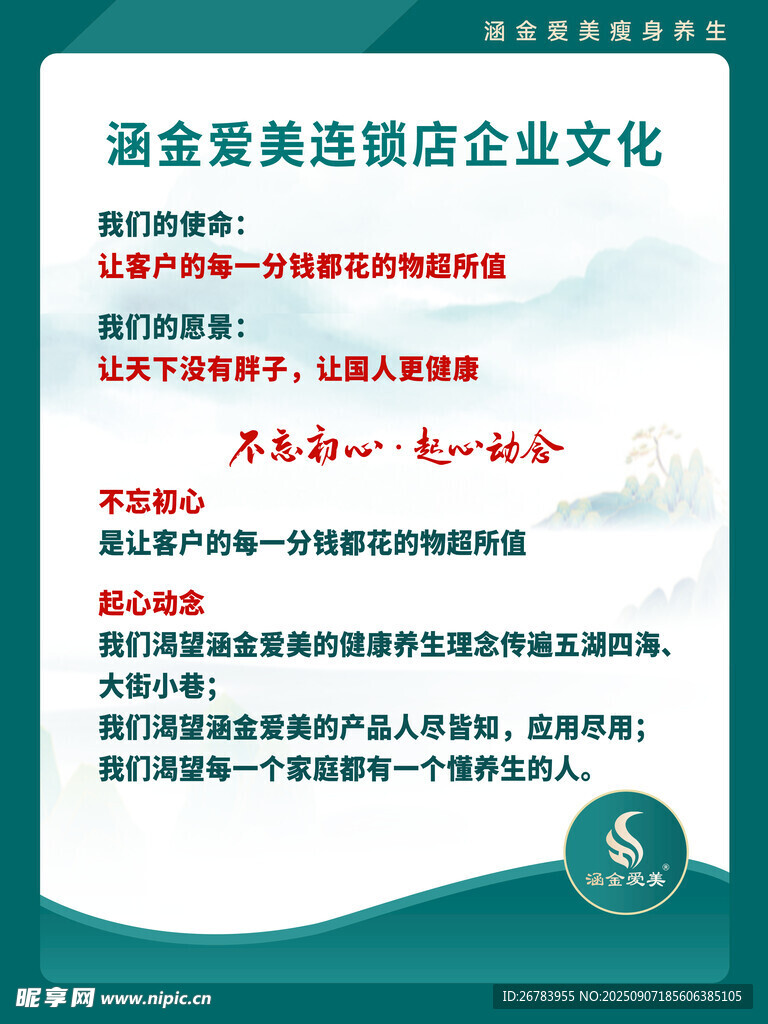 涵金爱美瘦身养生

涵金爱美连锁店企业文化

我们的使命：
让客户的每一分钱都花的物超所值

我们的愿景：
让天下没有胖子，让国人更健康

不忘初心·起心动念

不忘初心
是让客户的每一分钱都花的物超所值

起心动念
我们渴望涵金爱美的健康养生理念传遍五湖四海、大街小巷；
我们渴望涵金爱美的产品人尽皆知，应用尽用；
我们渴望每一个家庭都有一个懂养生的人。

涵金爱美®

昵享网 www.nipic.cn ID:26783955 NO:20250907185606385105